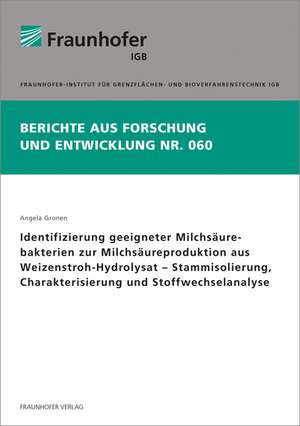 Fraunhofer
IGB

FRAUNHOFER-INSTITUT FÜR GRENZFLÄCHEN- UND BIOVERFAHRENSTECHNIK IGB

BERICHTE AUS FORSCHUNG UND ENTWICKLUNG NR. 060

Angela Gronen

Identifizierung geeigneter Milchsäurebakterien zur Milchsäureproduktion aus Weizenstroh-Hydrolysat – Stammisolierung, Charakterisierung und Stoffwechselanalyse

FRAUNHOFER VERLAG